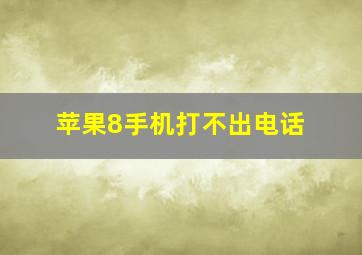 苹果8手机打不出电话